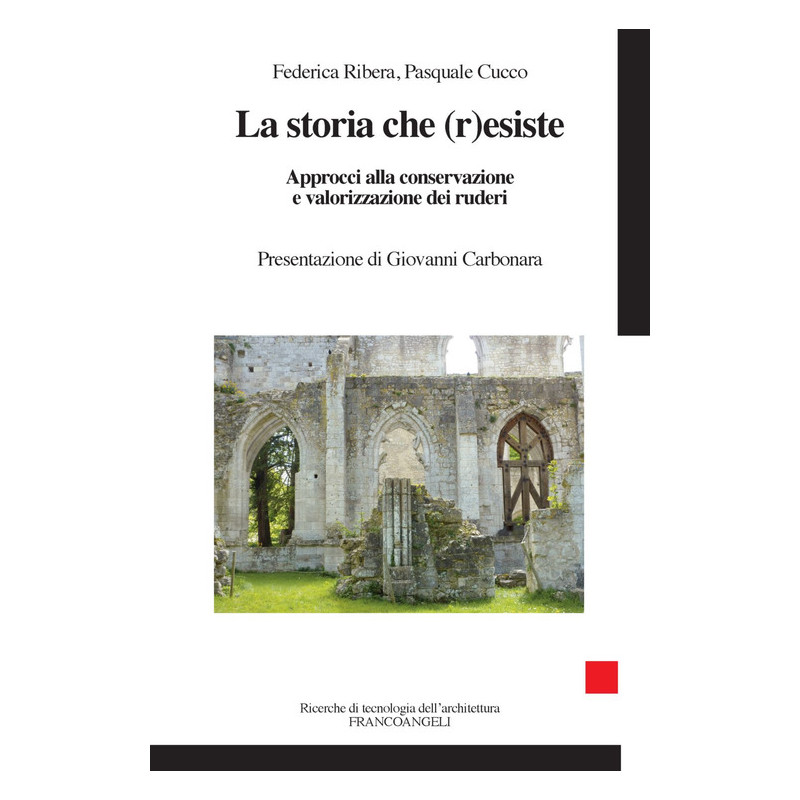 Federica Ribera, Pasquale Cucco

La storia che (r)esiste

Approcci alla conservazione
e valorizzazione dei ruderi

Presentazione di Giovanni Carbonara

Ricerche di tecnologia dell'architettura
FRANCOANGELI